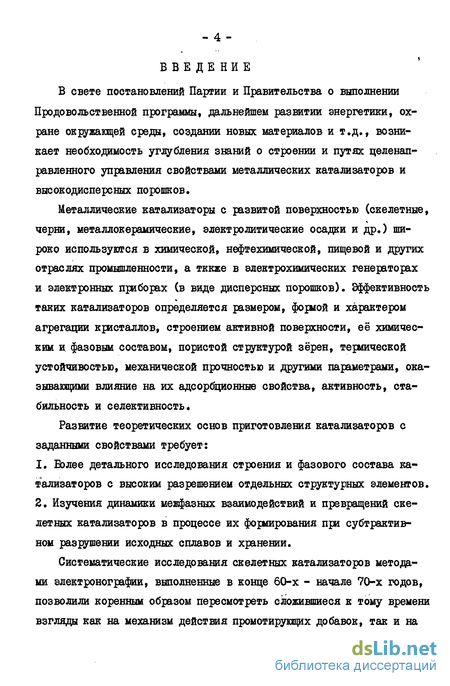 - 4 -

ВВЕДЕНИЕ

В свете постановлений Партии и Правительства о выполнении Продовольственной программы, дальнейшем развитии энергетики, охране окружающей среды, создании новых материалов и т.д., возникает необходимость углубления знаний о строении и путях целенаправленного управления свойствами металлических катализаторов и высокодисперсных порошков.

Металлические катализаторы с развитой поверхностью (скелетные, черни, металлокерамические, электролитические осадки и др.) широко используются в химической, нефтехимической, пищевой и других отраслях промышленности, а ткже в электрохимических генераторах и электронных приборах (в виде дисперсных порошков). Эффективность таких катализаторов определяется размером, формой и характером агрегации кристаллов, строением активной поверхности, её химическим и фазовым составом, пористой структурой зёрен, термической устойчивостью, механической прочностью и другими параметрами, оказывающими влияние на их адсорбционные свойства, активность, стабильность и селективность.

Развитие теоретических основ приготовления катализаторов с заданными свойствами требует:
I. Более детального исследования строения и фазового состава катализаторов с высоким разрешением отдельных структурных элементов.
2. Изучения динамики межфазных взаимодействий и превращений скелетных катализаторов в процессе их формирования при субтрактивном разрушении исходных сплавов и хранении.

Систематические исследования скелетных катализаторов методами электронографии, выполненные в конце 60-х - начале 70-х годов, позволили коренным образом пересмотреть сложившиеся к тому времени взгляды как на механизм действия промотирующих добавок, так и на

dsLib.net
библиотека диссертаций